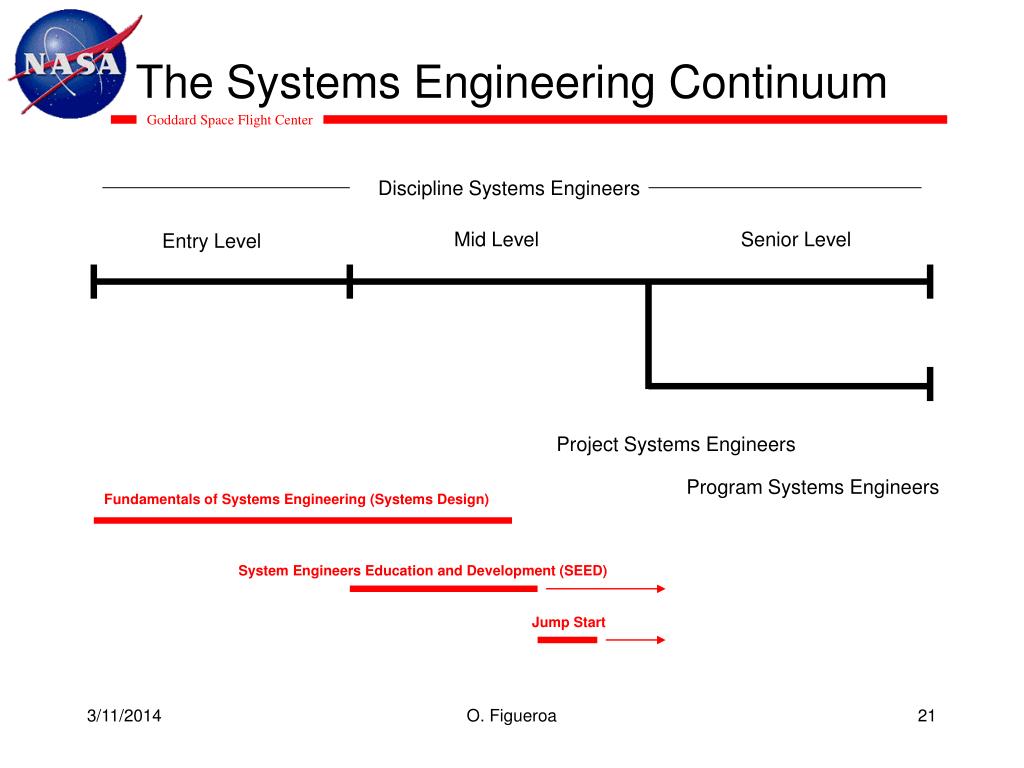 NASA

The Systems Engineering Continuum

Goddard Space Flight Center

Discipline Systems Engineers

Entry Level

Mid Level

Senior Level

Project Systems Engineers

Program Systems Engineers

Fundamentals of Systems Engineering (Systems Design)

System Engineers Education and Development (SEED)

Jump Start

3/11/2014

O. Figueroa

21